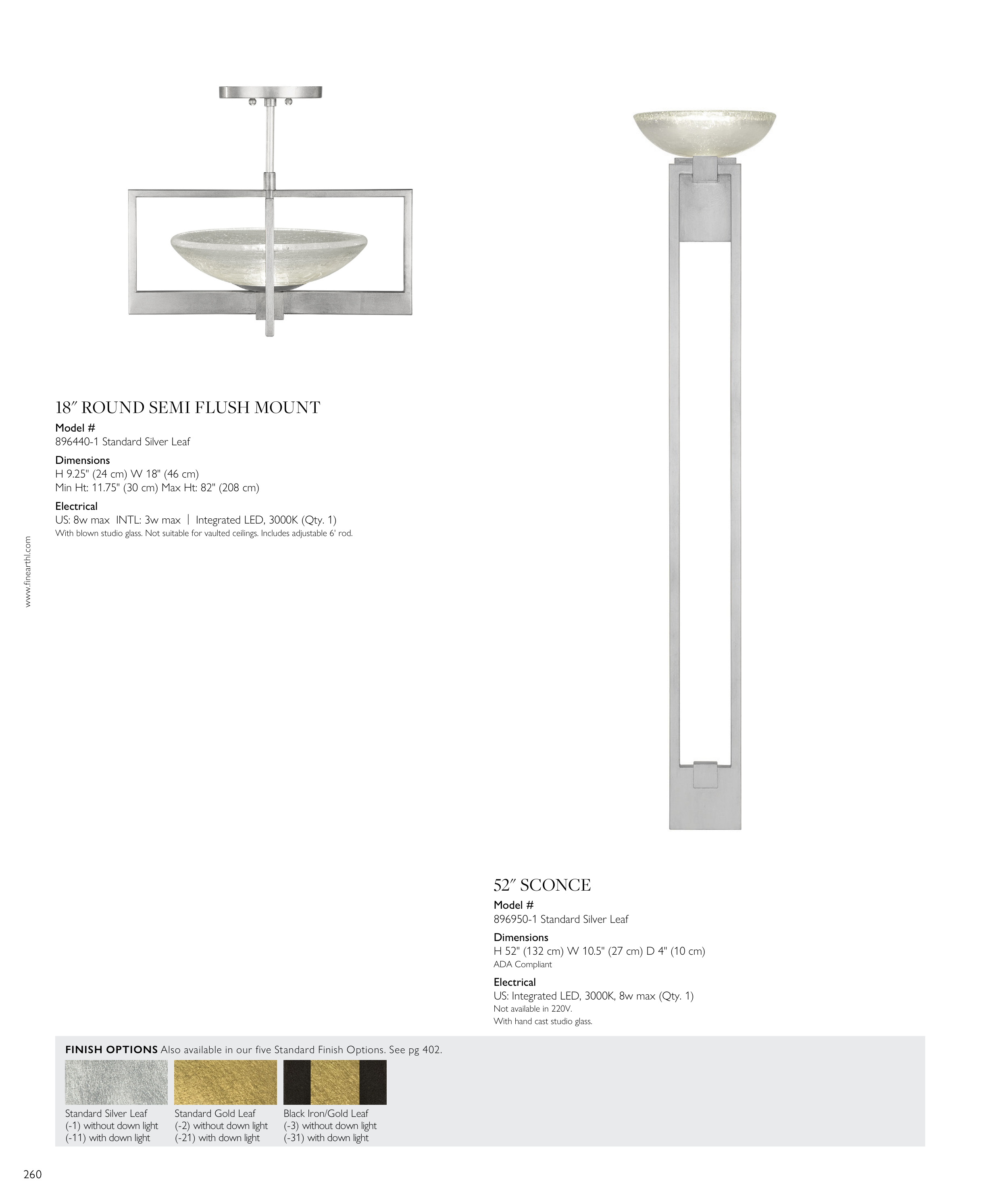 18″ ROUND SEMI FLUSH MOUNT
Model #
896440-1 Standard Silver Leaf
Dimensions
H 9.25" (24 cm) W 18" (46 cm)
Min Ht: 11.75" (30 cm) Max Ht: 82" (208 cm)
Electrical
US: 8w max INTL: 3w max | Integrated LED, 3000K (Qty. 1)
With blown studio glass. Not suitable for vaulted ceilings. Includes adjustable 6' rod.

www.finearthl.com

52″ SCONCE
Model #
896950-1 Standard Silver Leaf
Dimensions
H 52" (132 cm) W 10.5" (27 cm) D 4" (10 cm)
ADA Compliant
Electrical
US: Integrated LED, 3000K, 8w max (Qty. 1)
Not available in 220V.
With hand cast studio glass.

FINISH OPTIONS Also available in our five Standard Finish Options. See pg 402.

Standard Silver Leaf
(-1) without down light
(-11) with down light

Standard Gold Leaf
(-2) without down light
(-21) with down light

Black Iron/Gold Leaf
(-3) without down light
(-31) with down light

260